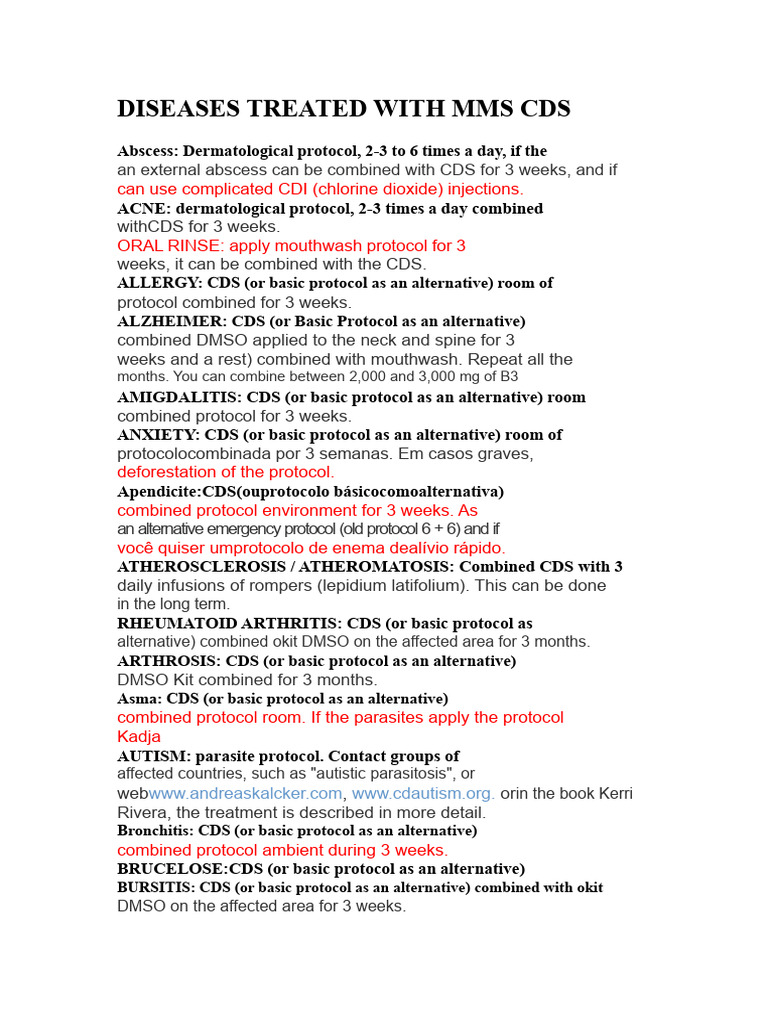 DISEASES TREATED WITH MMS CDS

Abscess: Dermatological protocol, 2-3 to 6 times a day, if the an external abscess can be combined with CDS for 3 weeks, and if can use complicated CDI (chlorine dioxide) injections.

ACNE: dermatological protocol, 2-3 times a day combined withCDS for 3 weeks.

ORAL RINSE: apply mouthwash protocol for 3 weeks, it can be combined with the CDS.

ALLERGY: CDS (or basic protocol as an alternative) room of protocol combined for 3 weeks.

ALZHEIMER: CDS (or Basic Protocol as an alternative) combined DMSO applied to the neck and spine for 3 weeks and a rest) combined with mouthwash. Repeat all the months. You can combine between 2,000 and 3,000 mg of B3

AMIGDALITIS: CDS (or basic protocol as an alternative) room combined protocol for 3 weeks.

ANXIETY: CDS (or basic protocol as an alternative) room of protocolocombinada por 3 semanas. Em casos graves, deforestation of the protocol.

Apendicite:CDS(ouprotocolo básicocomoalternativa) combined protocol environment for 3 weeks. As an alternative emergency protocol (old protocol 6 + 6) and if você quiser umprotocolo de enema dealívio rápido.

ATHEROSCLEROSIS / ATHEROMATOSIS: Combined CDS with 3 daily infusions of rompers (lepidium latifolium). This can be done in the long term.

RHEUMATOID ARTHRITIS: CDS (or basic protocol as alternative) combined okit DMSO on the affected area for 3 months.

ARTHROSIS: CDS (or basic protocol as an alternative) DMSO Kit combined for 3 months.

Asma: CDS (or basic protocol as an alternative) combined protocol room. If the parasites apply the protocol Kadja

AUTISM: parasite protocol. Contact groups of affected countries, such as "autistic parasitosis", or webwww.andreaskalcker.com, www.cdautism.org. orin the book Kerri Rivera, the treatment is described in more detail.

Bronchitis: CDS (or basic protocol as an alternative) combined protocol ambient during 3 weeks.

BRUCELOSE:CDS (or basic protocol as an alternative)

BURSITIS: CDS (or basic protocol as an alternative) combined with okit DMSO on the affected area for 3 weeks.